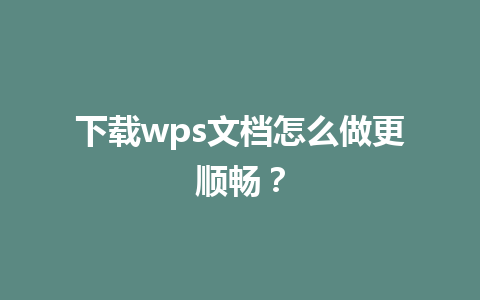 下载wps文档怎么做更顺畅？